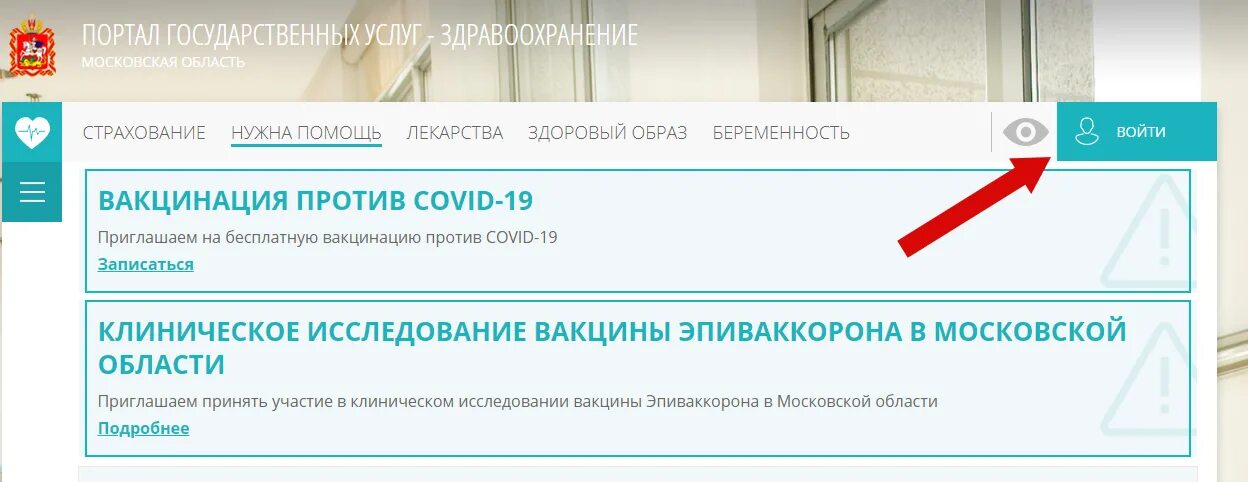 ПОРТАЛ ГОСУДАРСТВЕННЫХ УСЛУГ - ЗДРАВООХРАНЕНИЕ
МОСКОВСКАЯ ОБЛАСТЬ

СТРАХОВАНИЕ НУЖНА ПОМОЩЬ ЛЕКАРСТВА ЗДОРОВЫЙ ОБРАЗ БЕРЕМЕННОСТЬ

ВОЙТИ

ВАКЦИНАЦИЯ ПРОТИВ COVID-19

Приглашаем на бесплатную вакцинацию против COVID-19

Записаться

КЛИНИЧЕСКОЕ ИССЛЕДОВАНИЕ ВАКЦИНЫ ЭПИВАККОРОНА В МОСКОВСКОЙ ОБЛАСТИ

Приглашаем принять участие в клиническом исследовании вакцины Эпиваккорона в Московской области

Подробнее